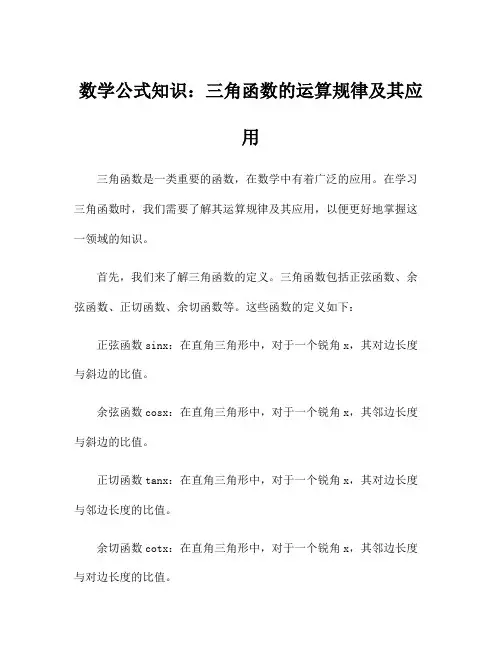 数学公式知识：三角函数的运算规律及其应用

三角函数是一类重要的函数，在数学中有着广泛的应用。在学习三角函数时，我们需要了解其运算规律及其应用，以便更好地掌握这一领域的知识。

首先，我们来了解三角函数的定义。三角函数包括正弦函数、余弦函数、正切函数、余切函数等。这些函数的定义如下：

正弦函数 sinx：在直角三角形中，对于一个锐角 x，其对边长度与斜边的比值。

余弦函数 cosx：在直角三角形中，对于一个锐角 x，其邻边长度与斜边的比值。

正切函数 tanx：在直角三角形中，对于一个锐角 x，其对边长度与邻边长度的比值。

余切函数 cotx：在直角三角形中，对于一个锐角 x，其邻边长度与对边长度的比值。